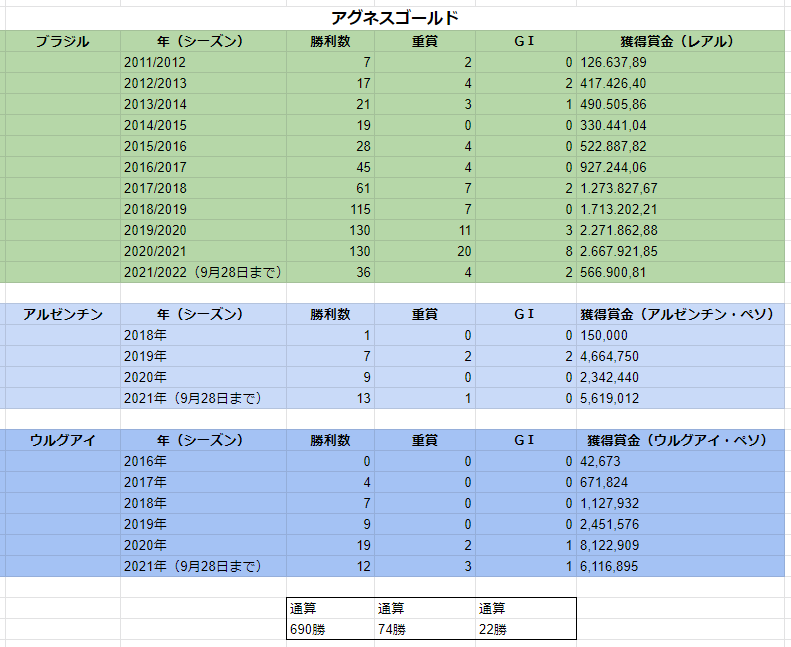 アグネスゴールド

| ブラジル | 年（シーズン） | 勝利数 | 重賞 | GＩ | 獲得賞金（レアル） |
|---|---|---|---|---|---|
| | 2011/2012 | 7 | 2 | 0 | 126.637,89 |
| | 2012/2013 | 17 | 4 | 2 | 417.426,40 |
| | 2013/2014 | 21 | 3 | 1 | 490.505,86 |
| | 2014/2015 | 19 | 0 | 0 | 330.441,04 |
| | 2015/2016 | 28 | 4 | 0 | 522.887,82 |
| | 2016/2017 | 45 | 4 | 0 | 927.244,06 |
| | 2017/2018 | 61 | 7 | 2 | 1.273.827,67 |
| | 2018/2019 | 115 | 7 | 0 | 1.713.202,21 |
| | 2019/2020 | 130 | 11 | 3 | 2.271.862,88 |
| | 2020/2021 | 130 | 20 | 8 | 2.667.921,85 |
| | 2021/2022（9月28日まで） | 36 | 4 | 2 | 566.900,81 |

| アルゼンチン | 年（シーズン） | 勝利数 | 重賞 | GＩ | 獲得賞金（アルゼンチン・ペソ） |
|---|---|---|---|---|---|
| | 2018年 | 1 | 0 | 0 | 150,000 |
| | 2019年 | 7 | 2 | 2 | 4,664,750 |
| | 2020年 | 9 | 0 | 0 | 2,342,440 |
| | 2021年（9月28日まで） | 13 | 1 | 0 | 5,619,012 |

| ウルグアイ | 年（シーズン） | 勝利数 | 重賞 | GＩ | 獲得賞金（ウルグアイ・ペソ） |
|---|---|---|---|---|---|
| | 2016年 | 0 | 0 | 0 | 42,673 |
| | 2017年 | 4 | 0 | 0 | 671,824 |
| | 2018年 | 7 | 0 | 0 | 1,127,932 |
| | 2019年 | 9 | 0 | 0 | 2,451,576 |
| | 2020年 | 19 | 2 | 1 | 8,122,909 |
| | 2021年（9月28日まで） | 12 | 3 | 1 | 6,116,895 |

| 通算 | 通算 | 通算 |
|---|---|---|
| 690勝 | 74勝 | 22勝 |